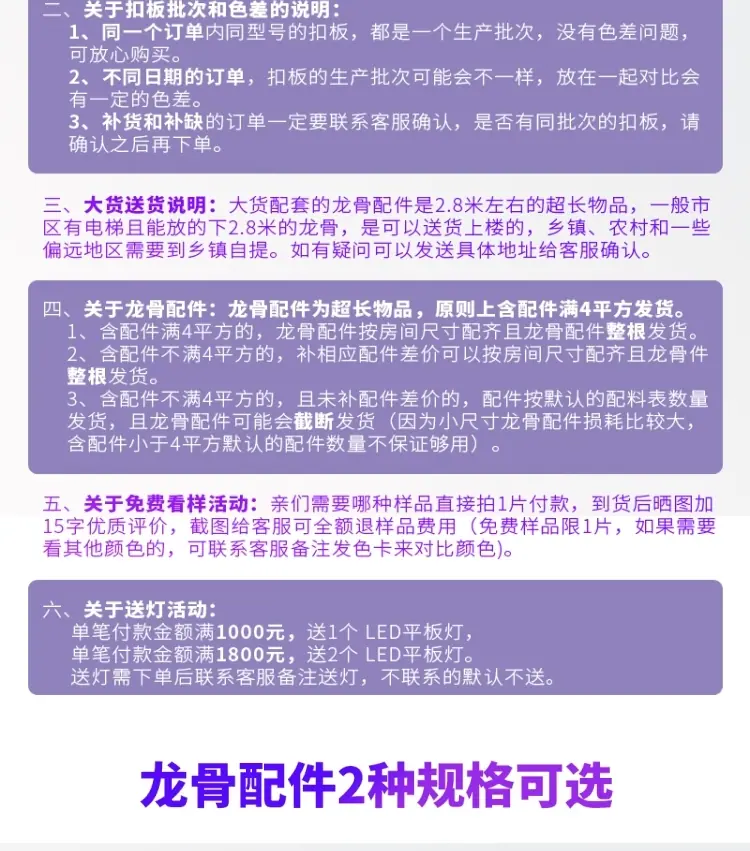 二、关于扣板批次和色差的说明：
1、同一个订单内同型号的扣板，都是一个生产批次，没有色差问题，可放心购买。
2、不同日期的订单，扣板的生产批次可能会不一样，放在一起对比会有一定的色差。
3、补货和补缺的订单一定要联系客服确认，是否有同批次的扣板，请确认之后再下单。

三、大货送货说明：大货配套的龙骨配件是2.8米左右的超长物品，一般市区有电梯且能放的下2.8米的龙骨，是可以送货上楼的，乡镇、农村和一些偏远地区需要到乡镇自提。如有疑问可以发送具体地址给客服确认。

四、关于龙骨配件：龙骨配件为超长物品，原则上含配件满4平方发货。
1、含配件满4平方的，龙骨配件按房间尺寸配齐且龙骨配件整根发货。
2、含配件不满4平方的，补相应配件差价可以按房间尺寸配齐且龙骨件整根发货。
3、含配件不满4平方的，且未补配件差价的，配件按默认的配料表数量发货，且龙骨配件可能会截断发货（因为小尺寸龙骨配件损耗比较大，含配件小于4平方默认的配件数量不保证够用）。

五、关于免费看样活动：亲们需要哪种样品直接拍1片付款，到货后晒图加15字优质评价，截图给客服可全额退样品费用（免费样品限1片，如果需要看其他颜色的，可联系客服备注发色卡来对比颜色)。

六、关于送灯活动：
单笔付款金额满1000元，送1个 LED平板灯，
单笔付款金额满1800元，送2个 LED平板灯。
送灯需下单后联系客服备注送灯，不联系的默认不送。

龙骨配件2种规格可选